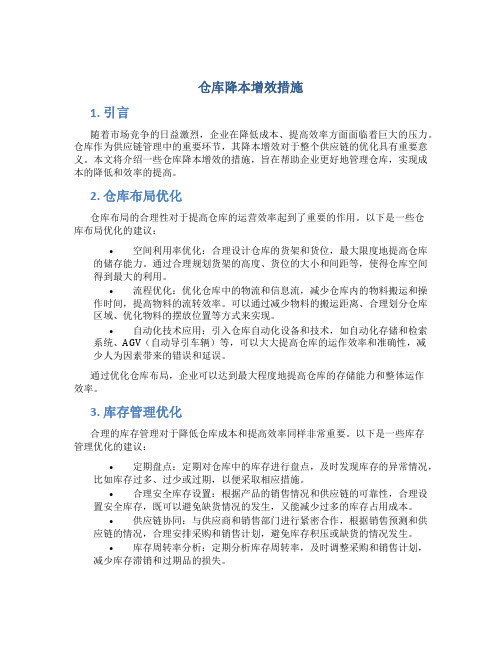 仓库降本增效措施

1. 引言

随着市场竞争的日益激烈，企业在降低成本、提高效率方面面临着巨大的压力。仓库作为供应链管理中的重要环节，其降本增效对于整个供应链的优化具有重要意义。本文将介绍一些仓库降本增效的措施，旨在帮助企业更好地管理仓库，实现成本的降低和效率的提高。

2. 仓库布局优化

仓库布局的合理性对于提高仓库的运营效率起到了重要的作用。以下是一些仓库布局优化的建议：

• 空间利用率优化：合理设计仓库的货架和货位，最大限度地提高仓库的储存能力。通过合理规划货架的高度、货位的大小和间距等，使得仓库空间得到最大的利用。
• 流程优化：优化仓库中的物流和信息流，减少仓库内的物料搬运和操作时间，提高物料的流转效率。可以通过减少物料的搬运距离、合理划分仓库区域、优化物料的摆放位置等方式来实现。
• 自动化技术应用：引入仓库自动化设备和技术，如自动化存储和检索系统、AGV（自动导引车辆）等，可以大大提高仓库的运作效率和准确性，减少人为因素带来的错误和延误。

通过优化仓库布局，企业可以达到最大程度地提高仓库的存储能力和整体运作效率。

3. 库存管理优化

合理的库存管理对于降低仓库成本和提高效率同样非常重要。以下是一些库存管理优化的建议：

• 定期盘点：定期对仓库中的库存进行盘点，及时发现库存的异常情况，比如库存过多、过少或过期，以便采取相应措施。
• 合理安全库存设置：根据产品的销售情况和供应链的可靠性，合理设置安全库存，既可以避免缺货情况的发生，又能减少过多的库存占用成本。
• 供应链协同：与供应商和销售部门进行紧密合作，根据销售预测和供应链的情况，合理安排采购和销售计划，避免库存积压或缺货的情况发生。
• 库存周转率分析：定期分析库存周转率，及时调整采购和销售计划，减少库存滞销和过期品的损失。